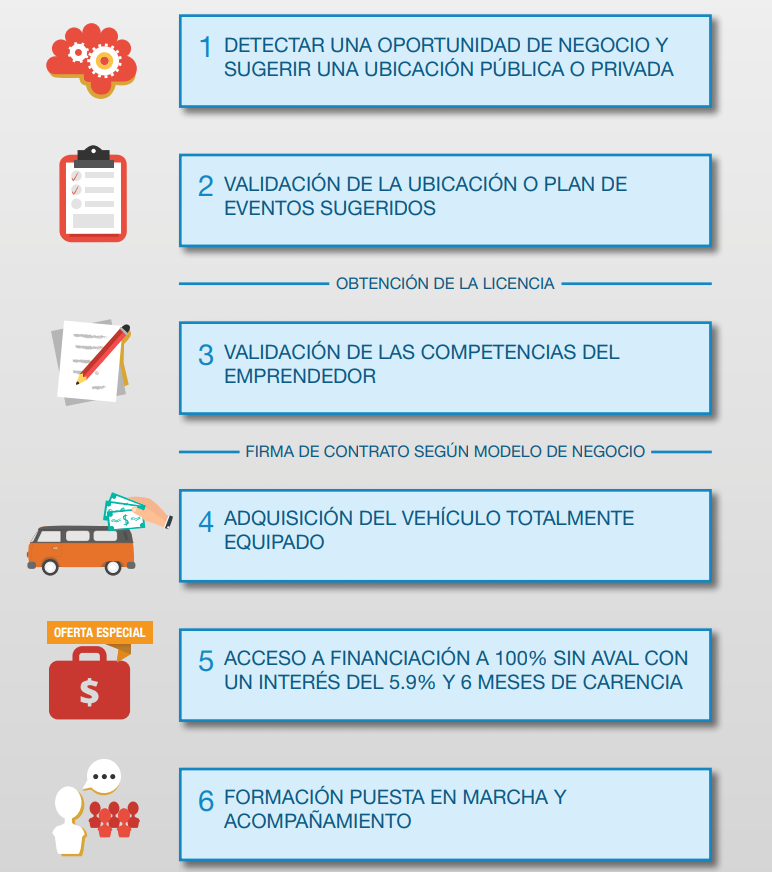 1 DETECTAR UNA OPORTUNIDAD DE NEGOCIO Y SUGERIR UNA UBICACIÓN PÚBLICA O PRIVADA

2 VALIDACIÓN DE LA UBICACIÓN O PLAN DE EVENTOS SUGERIDOS

OBTENCIÓN DE LA LICENCIA

3 VALIDACIÓN DE LAS COMPETENCIAS DEL EMPRENDEDOR

FIRMA DE CONTRATO SEGÚN MODELO DE NEGOCIO

4 ADQUISICIÓN DEL VEHÍCULO TOTALMENTE EQUIPADO

OFERTA ESPECIAL

$

5 ACCESO A FINANCIACIÓN A 100% SIN AVAL CON UN INTERÉS DEL 5.9% Y 6 MESES DE CARENCIA

6 FORMACIÓN PUESTA EN MARCHA Y ACOMPAÑAMIENTO